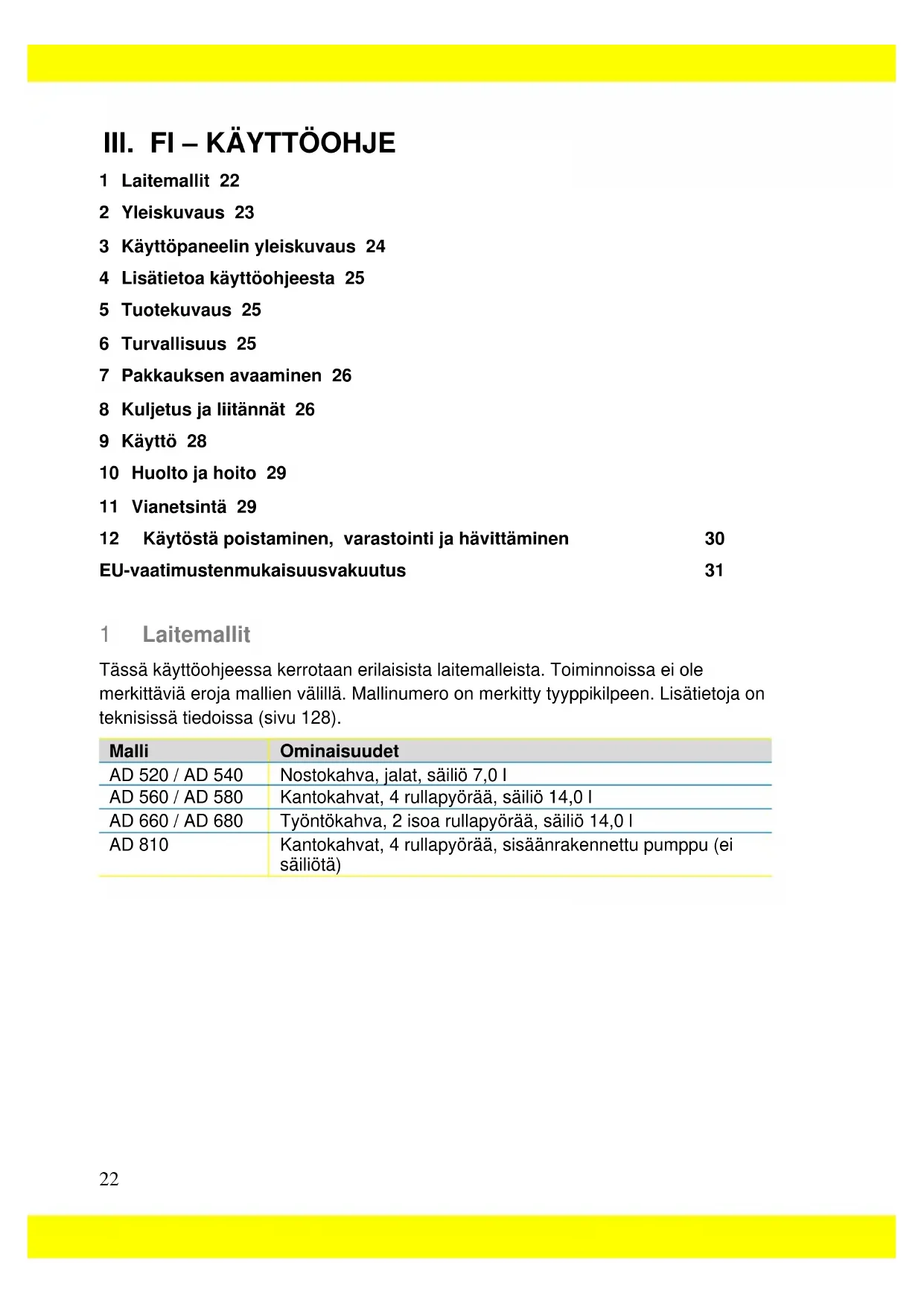 III. FI – KÄYTTÖOHJE

1 Laitemallit 22

2 Yleiskuvaus 23

3 Käyttöpaneelin yleiskuvaus 24

4 Lisätietoa käyttöohjeesta 25

5 Tuotekuvaus 25

6 Turvallisuus 25

7 Pakkauksen avaaminen 26

8 Kuljetus ja liitännät 26

9 Käyttö 28

10 Huolto ja hoito 29

11 Vianetsintä 29

12 Käytöstä poistaminen, varastointi ja hävittäminen 30

EU-vaatimustenmukaisuusvakuutus 31

1 Laitemallit

Tässä käyttöohjeessa kerrotaan erilaisista laitemalleista. Toiminnoissa ei ole merkittäviä eroja mallien välillä. Mallinumero on merkitty tyyppikilpeen. Lisätietoja on teknisissä tiedoissa (sivu 128).

| Malli | Ominaisuudet |
|---|---|
| AD 520 / AD 540 | Nostokahva, jalat, säiliö 7,0 l |
| AD 560 / AD 580 | Kantokahvat, 4 rullapyörää, säiliö 14,0 l |
| AD 660 / AD 680 | Työntökahva, 2 isoa rullapyörää, säiliö 14,0 l |
| AD 810 | Kantokahvat, 4 rullapyörää, sisäänrakennettu pumppu (ei säiliötä) |

22